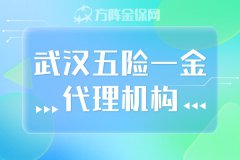 方阵金保网

武汉五险一金
代理机构